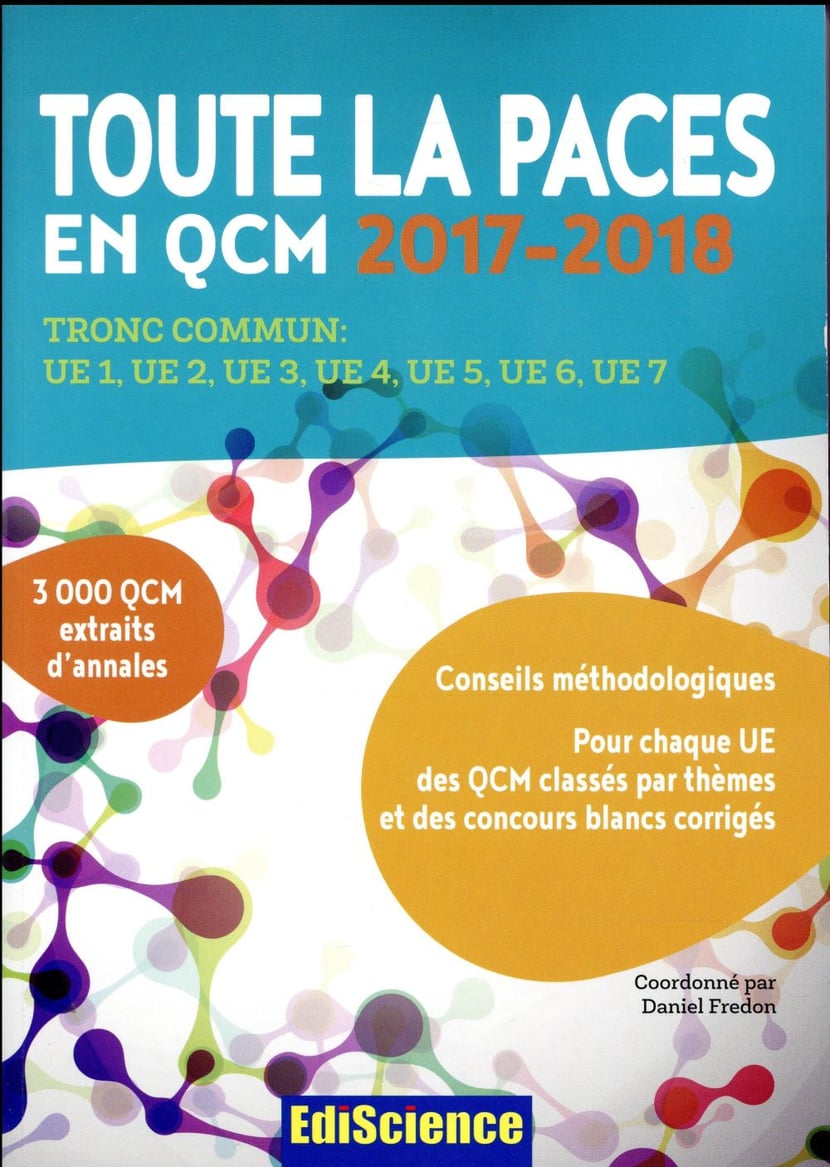 TOUTE LA PACES
EN QCM 2017-2018

TRONC COMMUN:
UE 1, UE 2, UE 3, UE 4, UE 5, UE 6, UE 7

3 000 QCM
extraits
d'annales

Conseils méthodologiques

Pour chaque UE
des QCM classés par thèmes
et des concours blancs corrigés

Coordonné par
Daniel Fredon

EdiScience